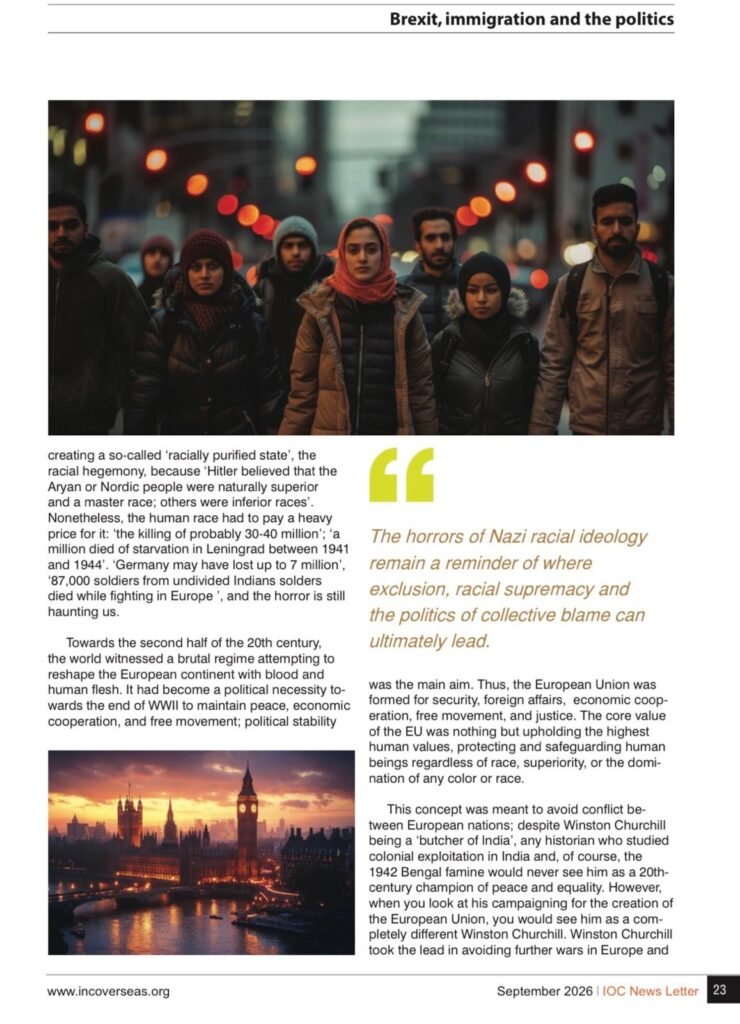 Brexit, immigration and the politics

creating a so-called 'racially purified state', the racial hegemony, because 'Hitler believed that the Aryan or Nordic people were naturally superior and a master race; others were inferior races'. Nonetheless, the human race had to pay a heavy price for it: 'the killing of probably 30-40 million'; 'a million died of starvation in Leningrad between 1941 and 1944'. 'Germany may have lost up to 7 million', '87,000 soldiers from undivided Indians solders died while fighting in Europe ', and the horror is still haunting us.

Towards the second half of the 20th century, the world witnessed a brutal regime attempting to reshape the European continent with blood and human flesh. It had become a political necessity towards the end of WWII to maintain peace, economic cooperation, and free movement; political stability

The horrors of Nazi racial ideology remain a reminder of where exclusion, racial supremacy and the politics of collective blame can ultimately lead.

was the main aim. Thus, the European Union was formed for security, foreign affairs, economic cooperation, free movement, and justice. The core value of the EU was nothing but upholding the highest human values, protecting and safeguarding human beings regardless of race, superiority, or the domination of any color or race.

This concept was meant to avoid conflict between European nations; despite Winston Churchill being a 'butcher of India', any historian who studied colonial exploitation in India and, of course, the 1942 Bengal famine would never see him as a 20th-century champion of peace and equality. However, when you look at his campaigning for the creation of the European Union, you would see him as a completely different Winston Churchill. Winston Churchill took the lead in avoiding further wars in Europe and

www.incoverseas.org

September 2026 | IOC News Letter 23